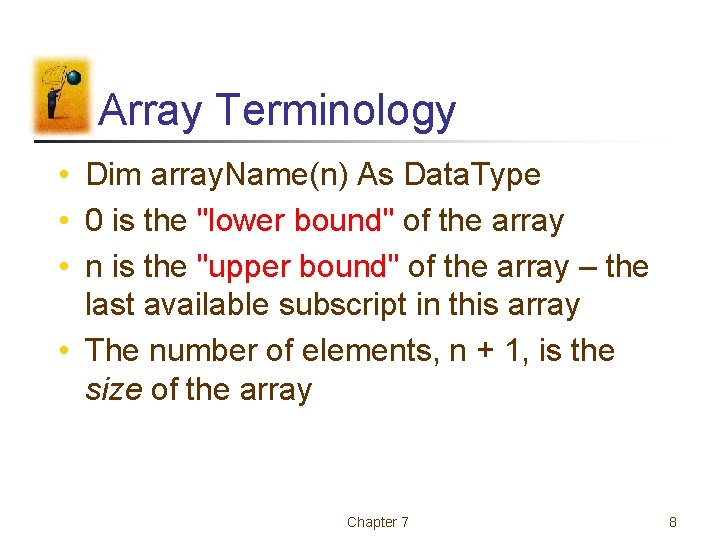 Array Terminology

• Dim arrayName(n) As DataType
• 0 is the "lower bound" of the array
• n is the "upper bound" of the array – the last available subscript in this array
• The number of elements, n + 1, is the size of the array

Chapter 7

8